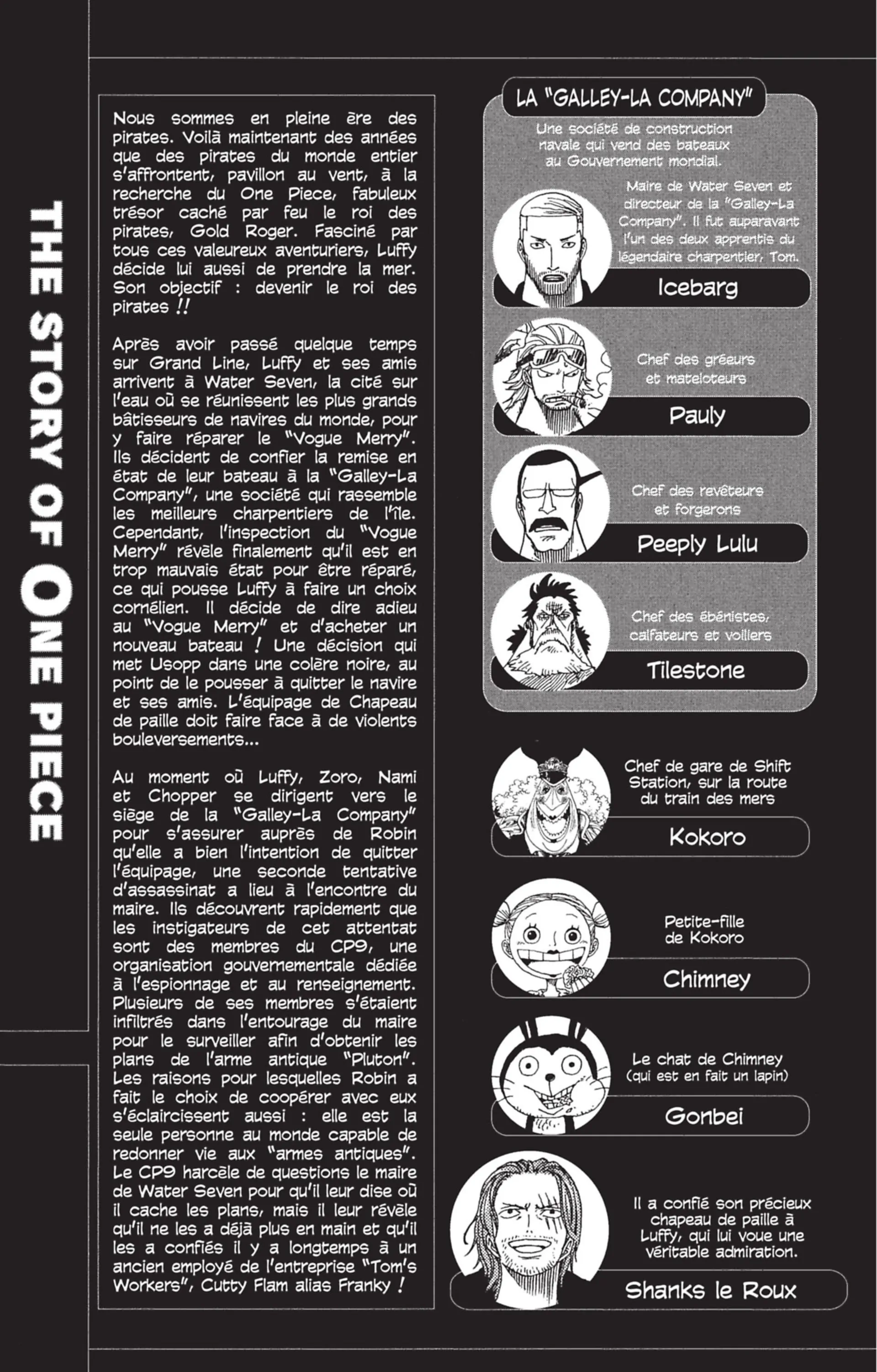 THE STORY OF ONE PIECE

Nous sommes en pleine ère des pirates. Voilà maintenant des années que des pirates du monde entier s'affrontent, pavillon au vent, à la recherche du One Piece, fabuleux trésor caché par feu le roi des pirates, Gold Roger. Fasciné par tous ces valeureux aventuriers, Luffy décide lui aussi de prendre la mer. Son objectif : devenir le roi des pirates !!

Après avoir passé quelque temps sur Grand Line, Luffy et ses amis arrivent à Water Seven, la cité sur l'eau où se réunissent les plus grands bâtisseurs de navires du monde, pour y faire réparer le "Vogue Merry". Ils décident de confier la remise en état de leur bateau à la "Galley-La Company", une société qui rassemble les meilleurs charpentiers de l'île. Cependant, l'inspection du "Vogue Merry" révèle finalement qu'il est en trop mauvais état pour être réparé, ce qui pousse Luffy à faire un choix cornélien. Il décide de dire adieu au "Vogue Merry" et d'acheter un nouveau bateau ! Une décision qui met Usopp dans une colère noire, au point de le pousser à quitter le navire et ses amis. L'équipage de Chapeau de paille doit faire face à de violents bouleversements...

Au moment où Luffy, Zoro, Nami et Chopper se dirigent vers le siège de la "Galley-La Company" pour s'assurer auprès de Robin qu'elle a bien l'intention de quitter l'équipage, une seconde tentative d'assassinat a lieu à l'encontre du maire. Ils découvrent rapidement que les instigateurs de cet attentat sont des membres du CP9, une organisation gouvernementale dédiée à l'espionnage et au renseignement. Plusieurs de ses membres s'étaient infiltrés dans l'entourage du maire pour le surveiller afin d'obtenir les plans de l'arme antique "Pluton". Les raisons pour lesquelles Robin a fait le choix de coopérer avec eux s'éclaircissent aussi : elle est la seule personne au monde capable de redonner vie aux "armes antiques". Le CP9 harcèle de questions le maire de Water Seven pour qu'il leur dise où il cache les plans, mais il leur révèle qu'il ne les a déjà plus en main et qu'il les a confiés il y a longtemps à un ancien employé de l'entreprise "Tom's Workers", Cutty Flam alias Franky !

LA "GALLEY-LA COMPANY"

Une société de construction navale qui vend des bateaux au Gouvernement mondial.

Maire de Water Seven et directeur de la "Galley-La Company". Il fut auparavant l'un des deux apprentis du légendaire charpentier, Tom.

Icebarg

Chef des gréeurs et mateloteurs

Pauly

Chef des revêteurs et forgerons

Peeply Lulu

Chef des ébénistes, calfateurs et voiliers

Tilestone

Chef de gare de Shift Station, sur la route du train des mers

Kokoro

Petite-fille de Kokoro

Chimney

Le chat de Chimney (qui est en fait un lapin)

Gonbei

Il a confié son précieux chapeau de paille à Luffy, qui lui voue une véritable admiration.

Shanks le Roux